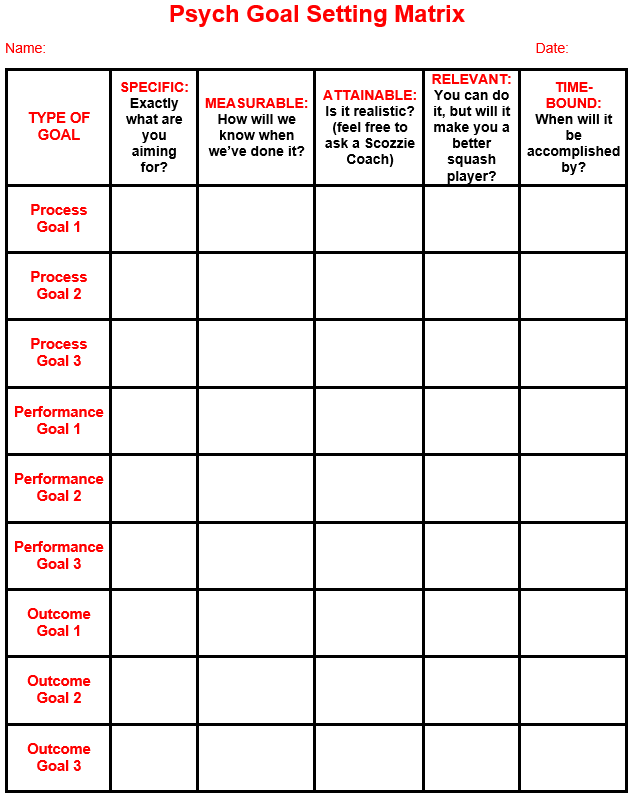 Psych Goal Setting Matrix

Name: Date:

| TYPE OF GOAL | SPECIFIC: Exactly what are you aiming for? | MEASURABLE: How will we know when we've done it? | ATTAINABLE: Is it realistic? (feel free to ask a Scozzie Coach) | RELEVANT: You can do it, but will it make you a better squash player? | TIME-BOUND: When will it be accomplished by? |
|---|---|---|---|---|---|
| Process Goal 1 | | | | | |
| Process Goal 2 | | | | | |
| Process Goal 3 | | | | | |
| Performance Goal 1 | | | | | |
| Performance Goal 2 | | | | | |
| Performance Goal 3 | | | | | |
| Outcome Goal 1 | | | | | |
| Outcome Goal 2 | | | | | |
| Outcome Goal 3 | | | | | |